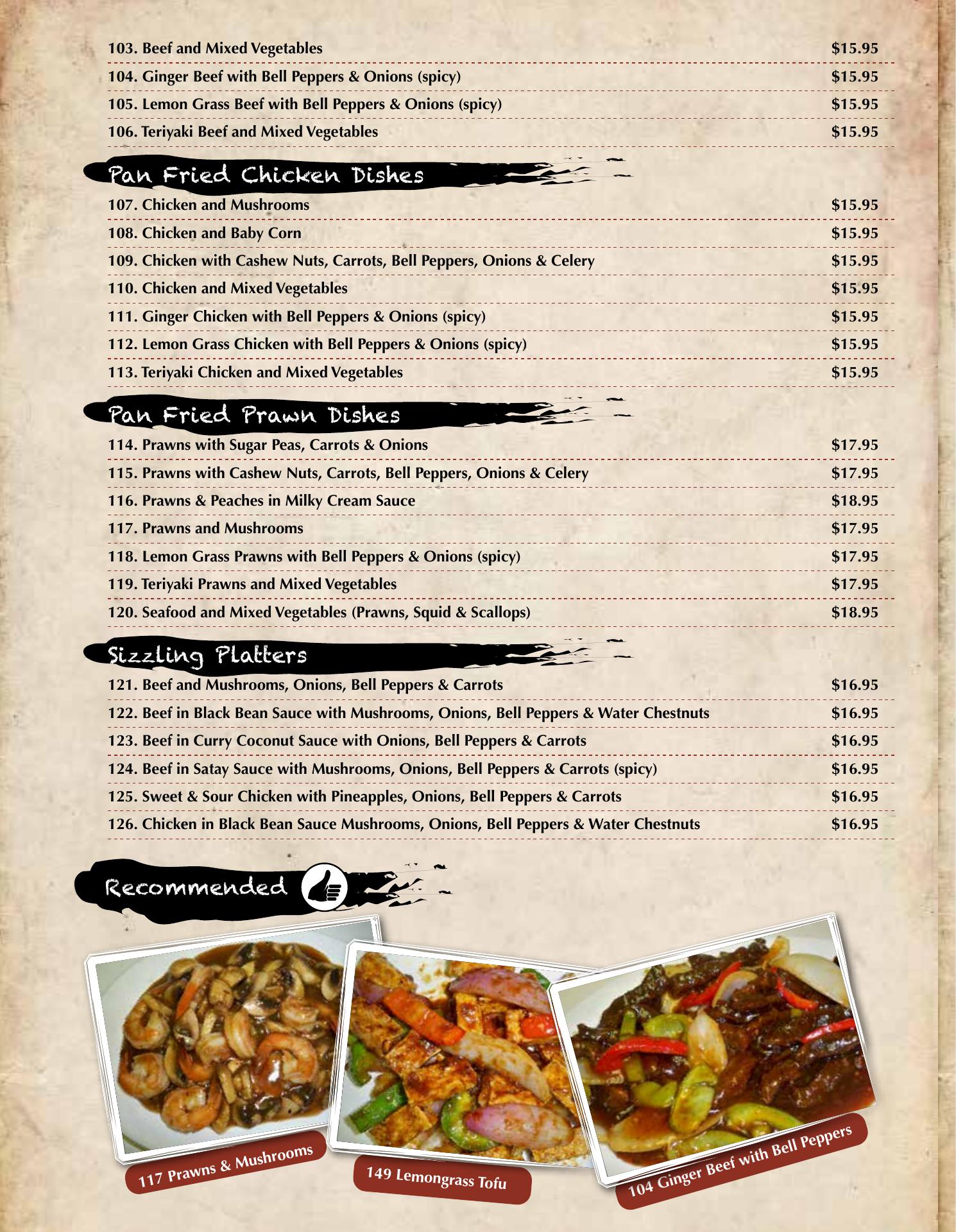 103. Beef and Mixed Vegetables $15.95

104. Ginger Beef with Bell Peppers & Onions (spicy) $15.95

105. Lemon Grass Beef with Bell Peppers & Onions (spicy) $15.95

106. Teriyaki Beef and Mixed Vegetables $15.95

Pan Fried Chicken Dishes

107. Chicken and Mushrooms $15.95

108. Chicken and Baby Corn $15.95

109. Chicken with Cashew Nuts, Carrots, Bell Peppers, Onions & Celery $15.95

110. Chicken and Mixed Vegetables $15.95

111. Ginger Chicken with Bell Peppers & Onions (spicy) $15.95

112. Lemon Grass Chicken with Bell Peppers & Onions (spicy) $15.95

113. Teriyaki Chicken and Mixed Vegetables $15.95

Pan Fried Prawn Dishes

114. Prawns with Sugar Peas, Carrots & Onions $17.95

115. Prawns with Cashew Nuts, Carrots, Bell Peppers, Onions & Celery $17.95

116. Prawns & Peaches in Milky Cream Sauce $18.95

117. Prawns and Mushrooms $17.95

118. Lemon Grass Prawns with Bell Peppers & Onions (spicy) $17.95

119. Teriyaki Prawns and Mixed Vegetables $17.95

120. Seafood and Mixed Vegetables (Prawns, Squid & Scallops) $18.95

Sizzling Platters

121. Beef and Mushrooms, Onions, Bell Peppers & Carrots $16.95

122. Beef in Black Bean Sauce with Mushrooms, Onions, Bell Peppers & Water Chestnuts $16.95

123. Beef in Curry Coconut Sauce with Onions, Bell Peppers & Carrots $16.95

124. Beef in Satay Sauce with Mushrooms, Onions, Bell Peppers & Carrots (spicy) $16.95

125. Sweet & Sour Chicken with Pineapples, Onions, Bell Peppers & Carrots $16.95

126. Chicken in Black Bean Sauce Mushrooms, Onions, Bell Peppers & Water Chestnuts $16.95

Recommended

117 Prawns & Mushrooms

149 Lemongrass Tofu

104 Ginger Beef with Bell Peppers